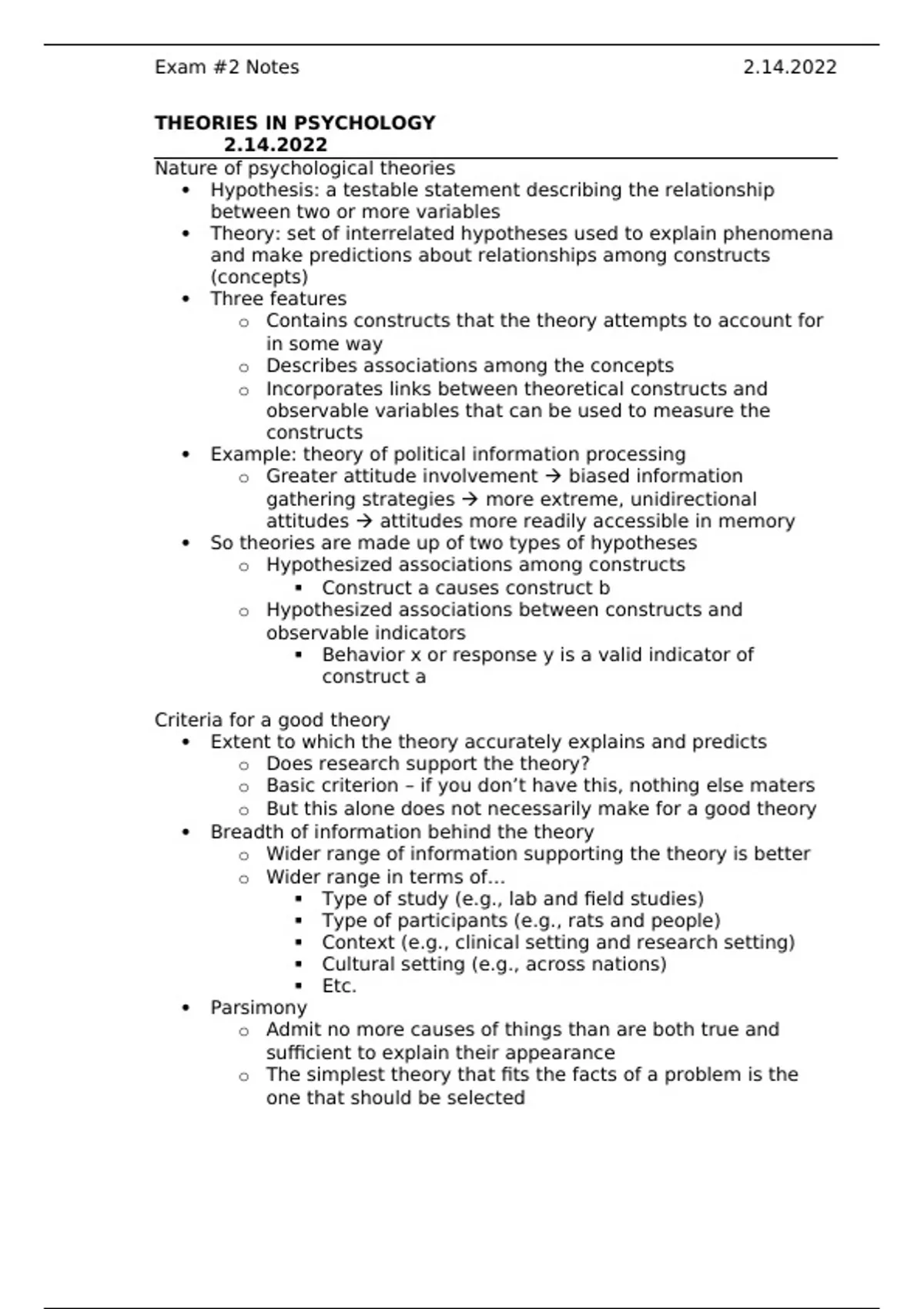 Exam #2 Notes 2.14.2022

**THEORIES IN PSYCHOLOGY**
**2.14.2022**

Nature of psychological theories
- Hypothesis: a testable statement describing the relationship between two or more variables
- Theory: set of interrelated hypotheses used to explain phenomena and make predictions about relationships among constructs (concepts)
- Three features
  - Contains constructs that the theory attempts to account for in some way
  - Describes associations among the concepts
  - Incorporates links between theoretical constructs and observable variables that can be used to measure the constructs
- Example: theory of political information processing
  - Greater attitude involvement → biased information gathering strategies → more extreme, unidirectional attitudes → attitudes more readily accessible in memory
- So theories are made up of two types of hypotheses
  - Hypothesized associations among constructs
    - Construct a causes construct b
  - Hypothesized associations between constructs and observable indicators
    - Behavior x or response y is a valid indicator of construct a

Criteria for a good theory
- Extent to which the theory accurately explains and predicts
  - Does research support the theory?
  - Basic criterion – if you don't have this, nothing else maters
  - But this alone does not necessarily make for a good theory
- Breadth of information behind the theory
  - Wider range of information supporting the theory is better
  - Wider range in terms of…
    - Type of study (e.g., lab and field studies)
    - Type of participants (e.g., rats and people)
    - Context (e.g., clinical setting and research setting)
    - Cultural setting (e.g., across nations)
    - Etc.
- Parsimony
  - Admit no more causes of things than are both true and sufficient to explain their appearance
  - The simplest theory that fits the facts of a problem is the one that should be selected